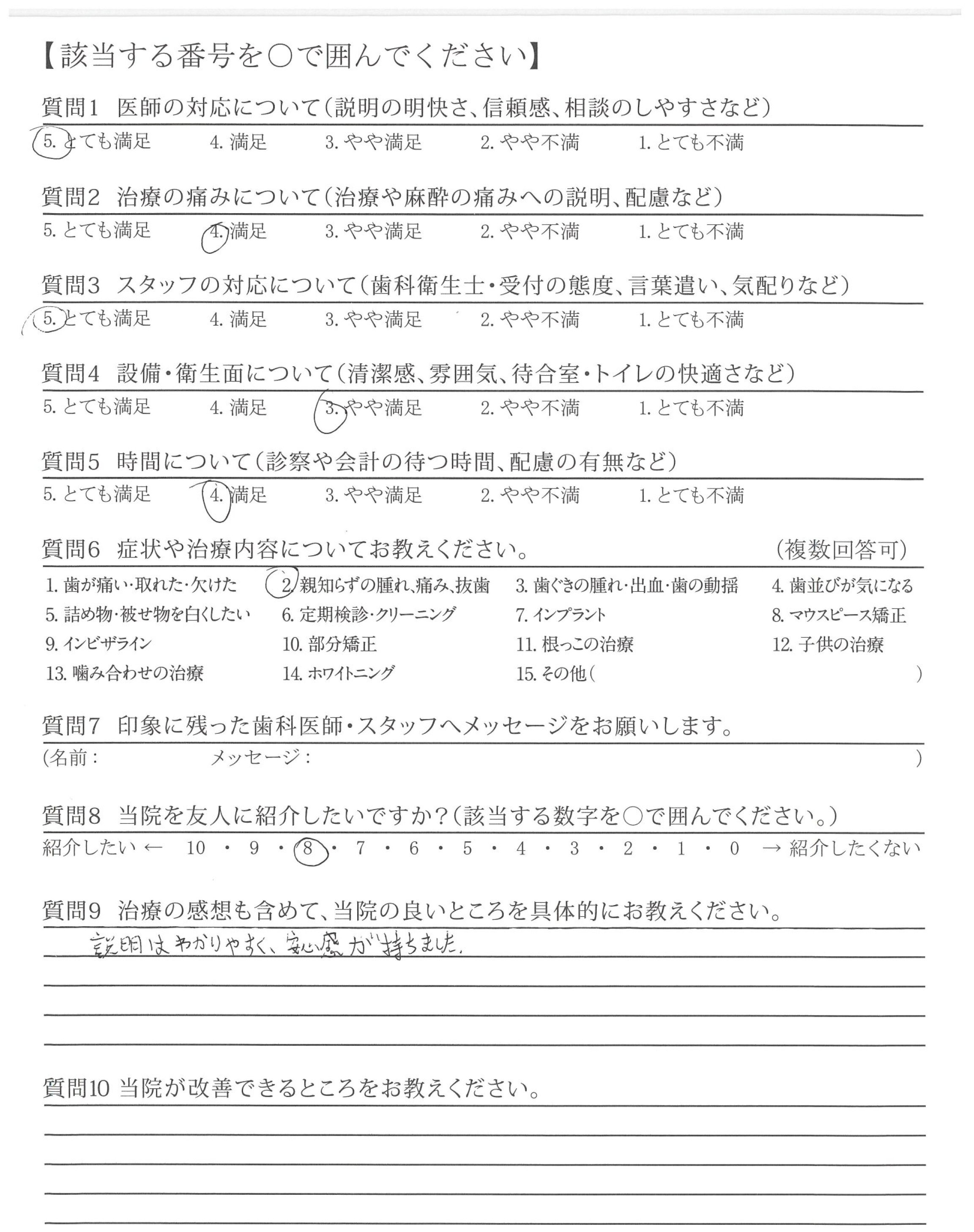 【該当する番号を○で囲んでください】

質問1 医師の対応について(説明の明快さ、信頼感、相談のしやすさなど)
5. とても満足 4. 満足 3. やや満足 2. やや不満 1. とても不満

質問2 治療の痛みについて(治療や麻酔の痛みへの説明、配慮など)
5. とても満足 4. 満足 3. やや満足 2. やや不満 1. とても不満

質問3 スタッフの対応について(歯科衛生士・受付の態度、言葉遣い、気配りなど)
5. とても満足 4. 満足 3. やや満足 2. やや不満 1. とても不満

質問4 設備・衛生面について(清潔感、雰囲気、待合室・トイレの快適さなど)
5. とても満足 4. 満足 3. やや満足 2. やや不満 1. とても不満

質問5 時間について(診察や会計の待つ時間、配慮の有無など)
5. とても満足 4. 満足 3. やや満足 2. やや不満 1. とても不満

質問6 症状や治療内容についてお教えください。 (複数回答可)
1. 歯が痛い・取れた・欠けた 2. 親知らずの腫れ、痛み、抜歯 3. 歯ぐきの腫れ・出血・歯の動揺 4. 歯並びが気になる
5. 詰め物・被せ物を白くしたい 6. 定期検診・クリーニング 7. インプラント 8. マウスピース矯正
9. インビザライン 10. 部分矯正 11. 根っこの治療 12. 子供の治療
13. 噛み合わせの治療 14. ホワイトニング 15. その他( )

質問7 印象に残った歯科医師・スタッフへメッセージをお願いします。
(名前： メッセージ： )

質問8 当院を友人に紹介したいですか?(該当する数字を○で囲んでください。)
紹介したい ← 10 ・ 9 ・ 8 ・ 7 ・ 6 ・ 5 ・ 4 ・ 3 ・ 2 ・ 1 ・ 0 → 紹介したくない

質問9 治療の感想も含めて、当院の良いところを具体的にお教えください。
説明はわかりやすく、安心感が持ちました.

質問10 当院が改善できるところをお教えください。